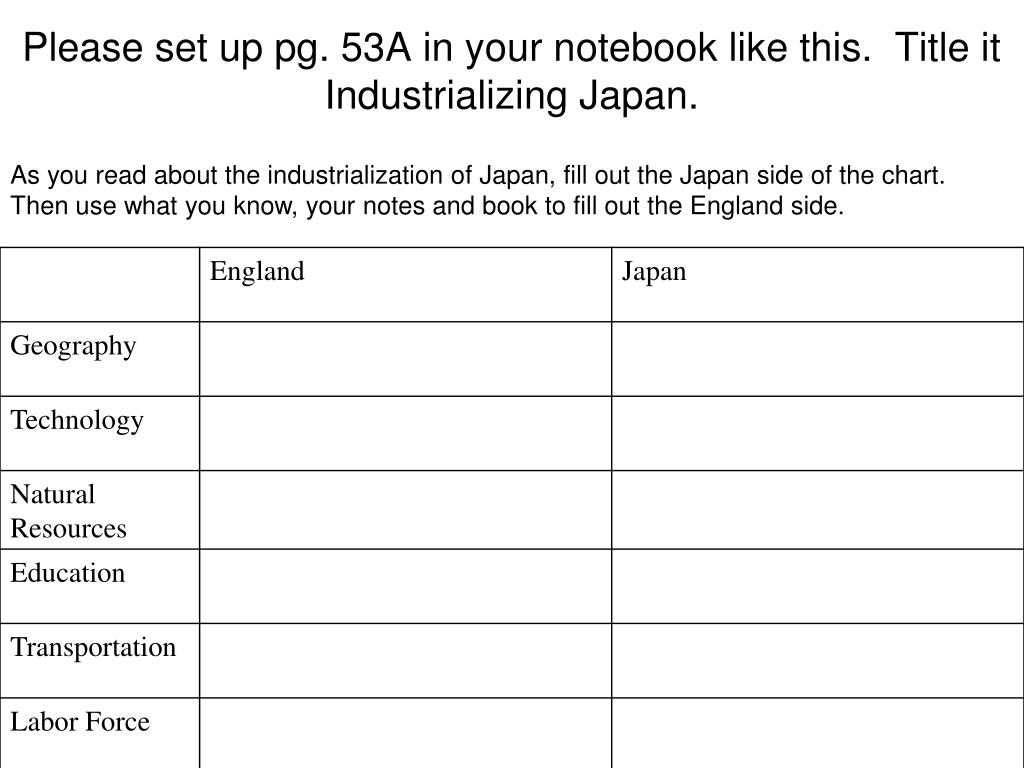 Please set up pg. 53A in your notebook like this. Title it Industrializing Japan.

As you read about the industrialization of Japan, fill out the Japan side of the chart. Then use what you know, your notes and book to fill out the England side.

| | England | Japan |
|---|---|---|
| Geography | | |
| Technology | | |
| Natural Resources | | |
| Education | | |
| Transportation | | |
| Labor Force | | |